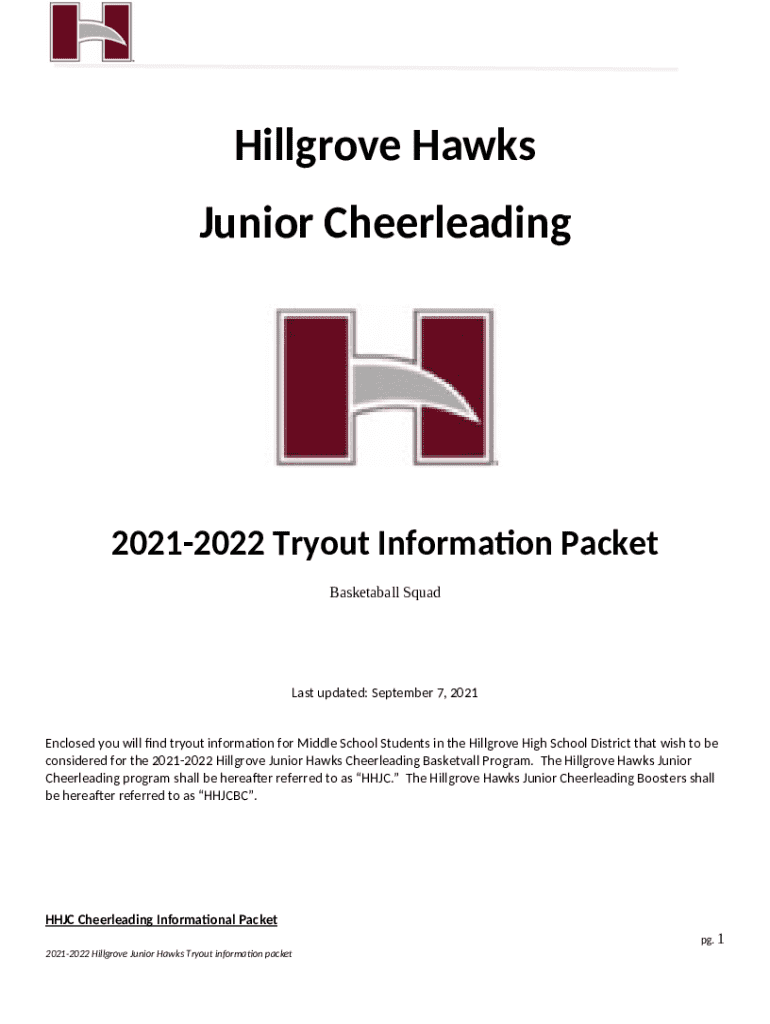 Hillgrove Hawks

Junior Cheerleading

2021-2022 Tryout Information Packet

Basketaball Squad

Last updated: September 7, 2021

Enclosed you will find tryout information for Middle School Students in the Hillgrove High School District that wish to be considered for the 2021-2022 Hillgrove Junior Hawks Cheerleading Basketvall Program. The Hillgrove Hawks Junior Cheerleading program shall be hereafter referred to as "HHJC." The Hillgrove Hawks Junior Cheerleading Boosters shall be hereafter referred to as "HHJCBC".

HHJC Cheerleading Informational Packet

pg. 1

2021-2022 Hillgrove Junior Hawks Tryout information packet